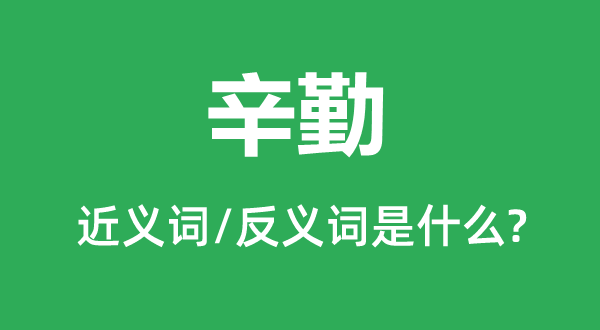 辛勤

近义词/反义词是什么?